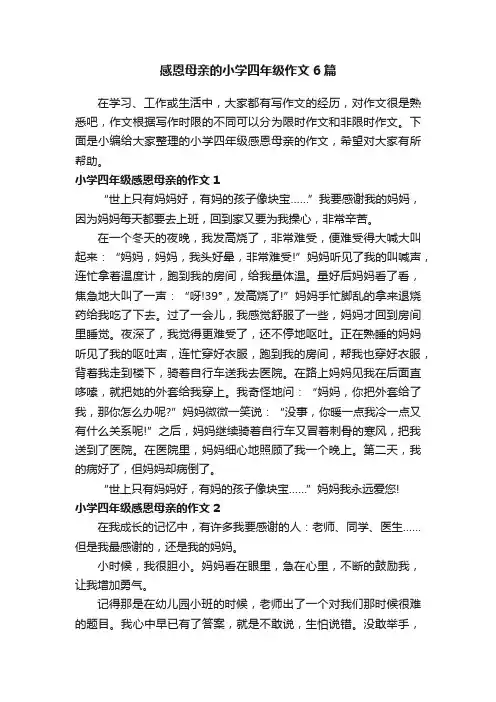 感恩母亲的小学四年级作文6篇

在学习、工作或生活中，大家都有写作文的经历，对作文很是熟悉吧，作文根据写作时限的不同可以分为限时作文和非限时作文。下面是小编给大家整理的小学四年级感恩母亲的作文，希望对大家有所帮助。

小学四年级感恩母亲的作文1

“世上只有妈妈好，有妈的孩子像块宝……”我要感谢我的妈妈，因为妈妈每天都要去上班，回到家又要为我操心，非常辛苦。

在一个冬天的夜晚，我发高烧了，非常难受，便难受得大喊大叫起来：“妈妈，妈妈，我头好晕，非常难受!”妈妈听见了我的叫喊声，连忙拿着温度计，跑到我的房间，给我量体温。量好后妈妈看了看，焦急地大叫了一声：“呀!39°，发高烧了!”妈妈手忙脚乱的拿来退烧药给我吃了下去。过了一会儿，我感觉舒服了一些，妈妈才回到房间里睡觉。夜深了，我觉得更难受了，还不停地呕吐。正在熟睡的妈妈听见了我的呕吐声，连忙穿好衣服，跑到我的房间，帮我也穿好衣服，背着我走到楼下，骑着自行车送我去医院。在路上妈妈见我在后面直哆嗦，就把她的外套给我穿上。我奇怪地问：“妈妈，你把外套给了我，那你怎么办呢?”妈妈微微一笑说：“没事，你暖一点我冷一点又有什么关系呢!”之后，妈妈继续骑着自行车又冒着刺骨的寒风，把我送到了医院。在医院里，妈妈细心地照顾了我一个晚上。第二天，我的病好了，但妈妈却病倒了。

“世上只有妈妈好，有妈的孩子像块宝……”妈妈我永远爱您!

小学四年级感恩母亲的作文2

在我成长的记忆中，有许多我要感谢的人：老师、同学、医生……但是我最感谢的，还是我的妈妈。

小时候，我很胆小。妈妈看在眼里，急在心里，不断的鼓励我，让我增加勇气。

记得那是在幼儿园小班的时候，老师出了一个对我们那时候很难的题目。我心中早已有了答案，就是不敢说，生怕说错。没敢举手，